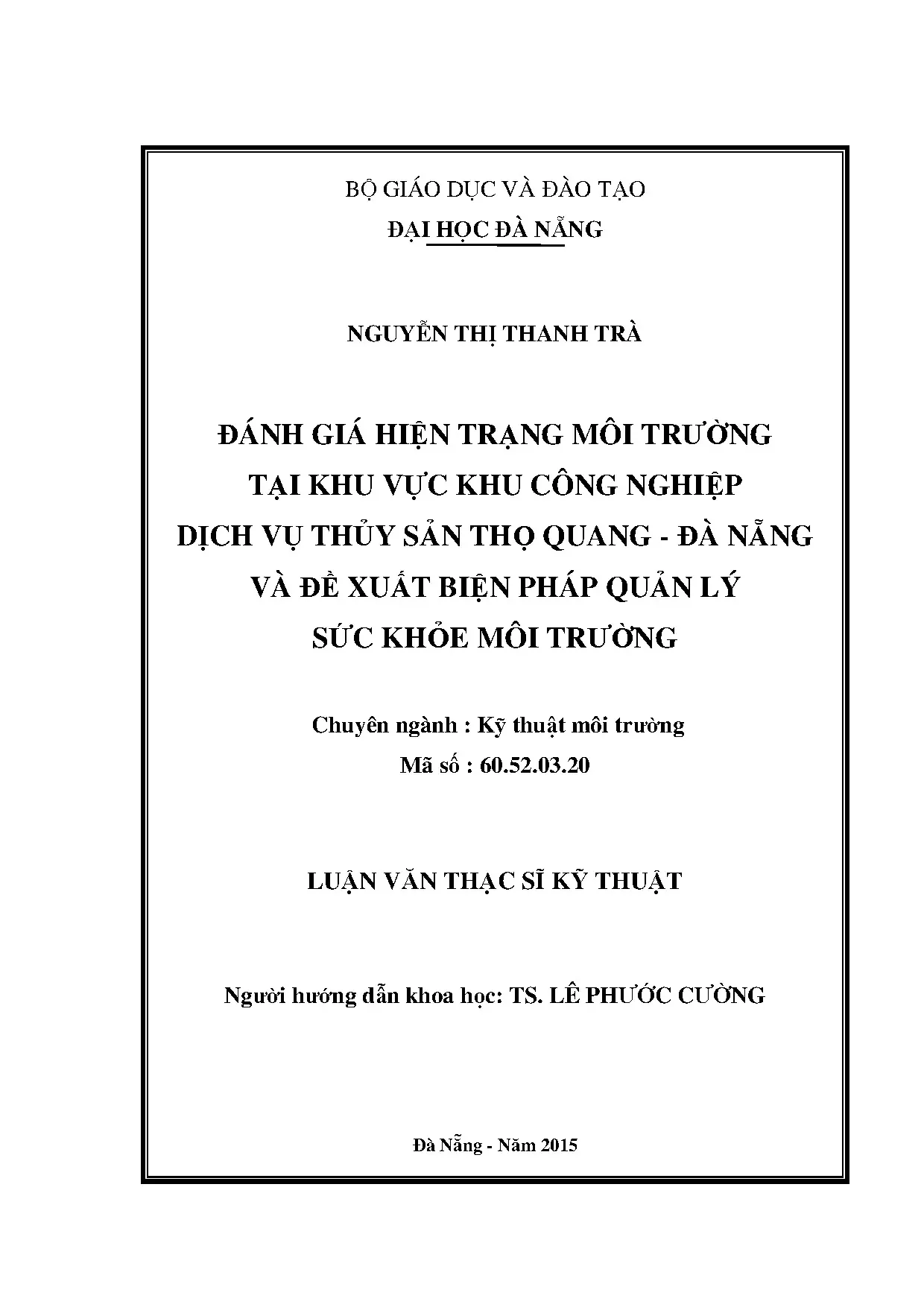 BỘ GIÁO DỤC VÀ ĐÀO TẠO
ĐẠI HỌC ĐÀ NẴNG

NGUYỄN THỊ THANH TRÀ

ĐÁNH GIÁ HIỆN TRẠNG MÔI TRƯỜNG TẠI KHU VỰC KHU CÔNG NGHIỆP DỊCH VỤ THỦY SẢN THỌ QUANG - ĐÀ NẴNG VÀ ĐỀ XUẤT BIỆN PHÁP QUẢN LÝ SỨC KHỎE MÔI TRƯỜNG

Chuyên ngành : Kỹ thuật môi trường
Mã số : 60.52.03.20

LUẬN VĂN THẠC SĨ KỸ THUẬT

Người hướng dẫn khoa học: TS. LÊ PHƯỚC CƯỜNG

Đà Nẵng - Năm 2015